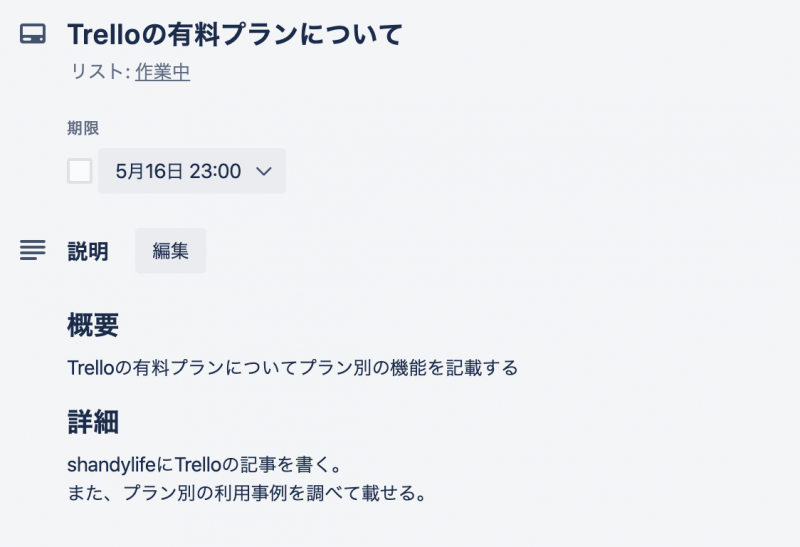 Trelloの有料プランについて
リスト: 作業中

期限
5月16日 23:00

説明 編集

概要
Trelloの有料プランについてプラン別の機能を記載する

詳細
shandylifeにTrelloの記事を書く。
また、プラン別の利用事例を調べて載せる。